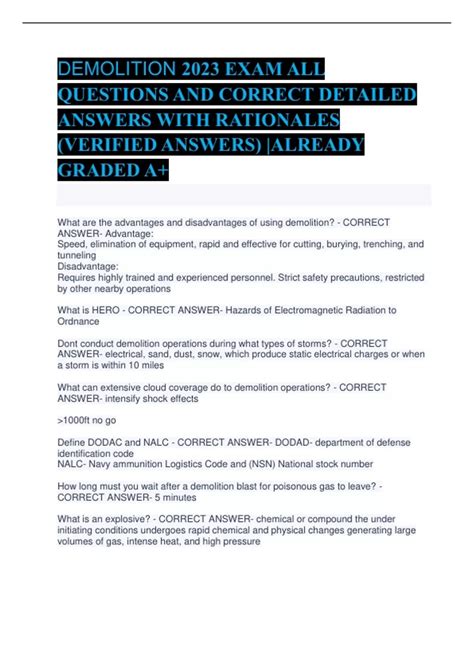 DEMOLITION 2023 EXAM ALL QUESTIONS AND CORRECT DETAILED ANSWERS WITH RATIONALES (VERIFIED ANSWERS) |ALREADY GRADED A+

What are the advantages and disadvantages of using demolition? - CORRECT ANSWER- Advantage:
Speed, elimination of equipment, rapid and effective for cutting, burying, trenching, and tunneling
Disadvantage:
Requires highly trained and experienced personnel. Strict safety precautions, restricted by other nearby operations

What is HERO - CORRECT ANSWER- Hazards of Electromagnetic Radiation to Ordnance

Dont conduct demolition operations during what types of storms? - CORRECT ANSWER- electrical, sand, dust, snow, which produce static electrical charges or when a storm is within 10 miles

What can extensive cloud coverage do to demolition operations? - CORRECT ANSWER- intensify shock effects

>1000ft no go

Define DODAC and NALC - CORRECT ANSWER- DODAD- department of defense identification code
NALC- Navy ammunition Logistics Code and (NSN) National stock number

How long must you wait after a demolition blast for poisonous gas to leave? - CORRECT ANSWER- 5 minutes

What is an explosive? - CORRECT ANSWER- chemical or compound the under initiating conditions undergoes rapid chemical and physical changes generating large volumes of gas, intense heat, and high pressure